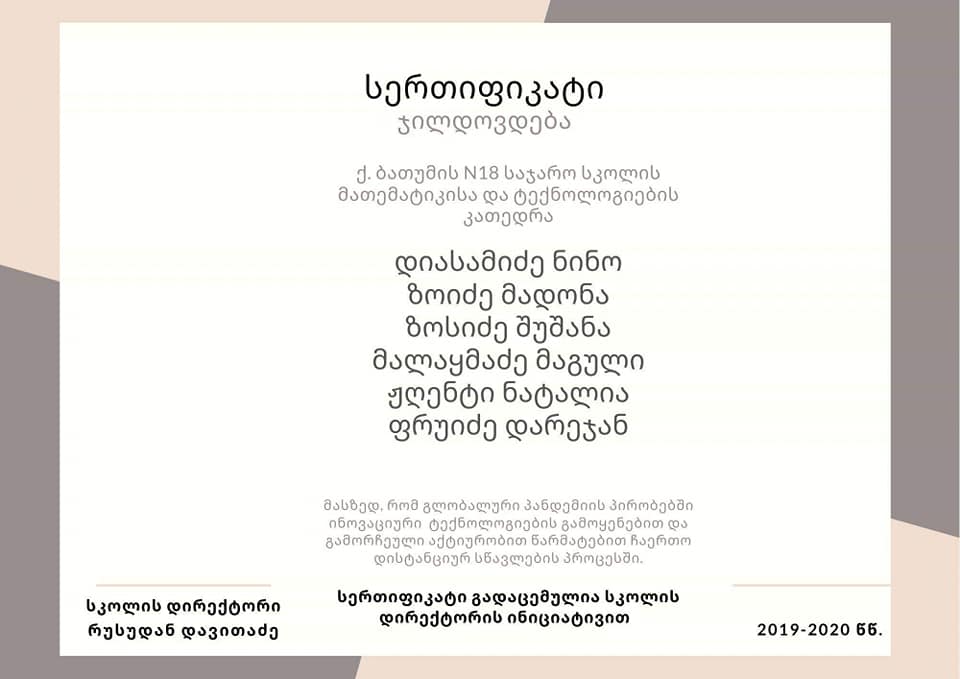 სერთიფიკატი
ჯილდოვდება

ქ. ბათუმის N18 საჯარო სკოლის მათემატიკისა და ტექნოლოგიების კათედრა

დიასამიძე ნინო
ზოიძე მადონა
ზოსიძე შუშანა
მალაყმაძე მაგული
ჟღენტი ნატალია
ფრუიძე დარეჯან

მასზედ, რომ გლობალური პანდემიის პირობებში ინოვაციური ტექნოლოგიების გამოყენებით და გამორჩეული აქტიურობით წარმატებით ჩაერთო დისტანციურ სწავლების პროცესში.

სკოლის დირექტორი
რუსუდან დავითაძე

სერთიფიკატი გადაცემულია სკოლის დირექტორის ინიციატივით

2019-2020 წწ.